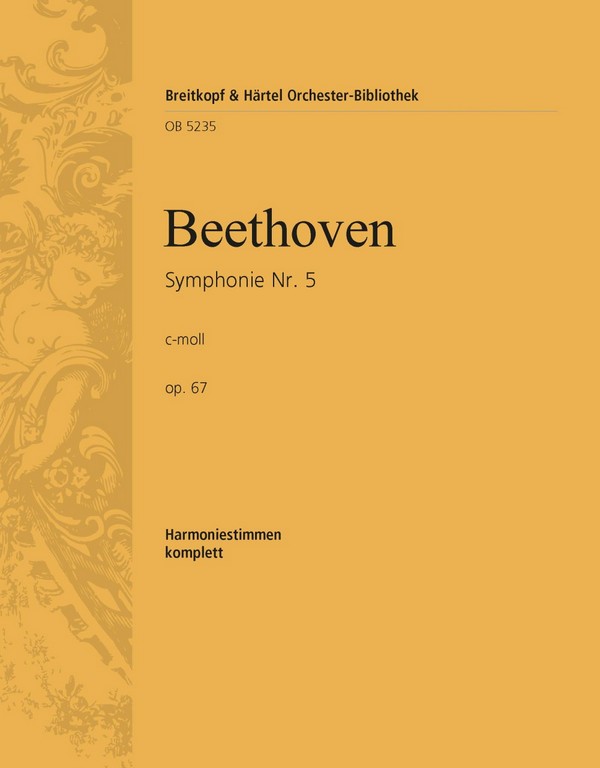 Breitkopf & Härtel Orchester-Bibliothek

OB 5235

Beethoven

Symphonie Nr. 5

c-moll

op. 67

Harmoniestimmen
komplett